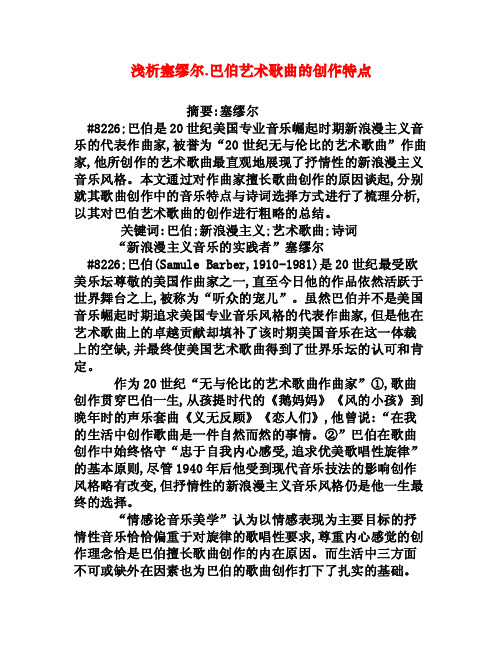 浅析塞缪尔.巴伯艺术歌曲的创作特点

摘要:塞缪尔

#8226;巴伯是20世纪美国专业音乐崛起时期新浪漫主义音乐的代表作曲家,被誉为“20世纪无与伦比的艺术歌曲”作曲家,他所创作的艺术歌曲最直观地展现了抒情性的新浪漫主义音乐风格。本文通过对作曲家擅长歌曲创作的原因谈起,分别就其歌曲创作中的音乐特点与诗词选择方式进行了梳理分析,以其对巴伯艺术歌曲的创作进行粗略的总结。

关键词:巴伯;新浪漫主义;艺术歌曲;诗词

“新浪漫主义音乐的实践者”塞缪尔

#8226;巴伯(Samule Barber,1910-1981)是20世纪最受欧美乐坛尊敬的美国作曲家之一,直至今日他的作品依然活跃于世界舞台之上,被称为“听众的宠儿”。虽然巴伯并不是美国音乐崛起时期追求美国专业音乐风格的代表作曲家,但是他在艺术歌曲上的卓越贡献却填补了该时期美国音乐在这一体裁上的空缺,并最终使美国艺术歌曲得到了世界乐坛的认可和肯定。

作为20世纪“无与伦比的艺术歌曲作曲家”①,歌曲创作贯穿巴伯一生,从孩提时代的《鹅妈妈》《风的小孩》到晚年时的声乐套曲《义无反顾》《恋人们》,他曾说:“在我的生活中创作歌曲是一件自然而然的事情。②”巴伯在歌曲创作中始终恪守“忠于自我内心感受,追求优美歌唱性旋律”的基本原则,尽管1940年后他受到现代音乐技法的影响创作风格略有改变,但抒情性的新浪漫主义音乐风格仍是他一生最终的选择。

“情感论音乐美学”认为以情感表现为主要目标的抒情性音乐恰恰偏重于对旋律的歌唱性要求,尊重内心感觉的创作理念恰是巴伯擅长歌曲创作的内在原因。而生活中三方面不可或缺外在因素也为巴伯的歌曲创作打下了扎实的基础。